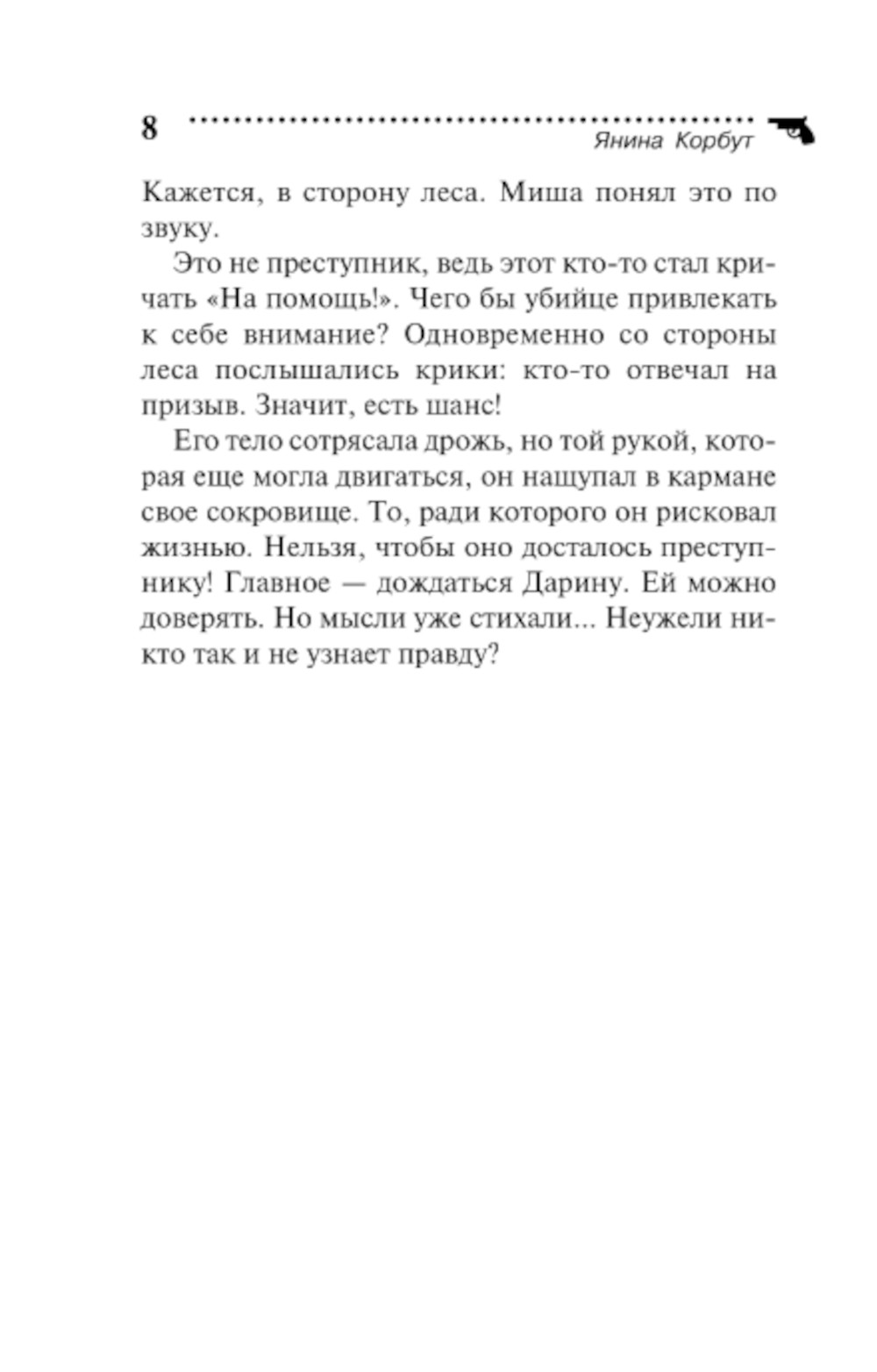 8

Янина Корбут

Кажется, в сторону леса. Миша понял это по звуку.

Это не преступник, ведь этот кто-то стал кричать «На помощь!». Чего бы убийце привлекать к себе внимание? Одновременно со стороны леса послышались крики: кто-то отвечал на призыв. Значит, есть шанс!

Его тело сотрясала дрожь, но той рукой, которая еще могла двигаться, он нащупал в кармане свое сокровище. То, ради которого он рисковал жизнью. Нельзя, чтобы оно досталось преступнику! Главное — дождаться Дарину. Ей можно доверять. Но мысли уже стихали... Неужели никто так и не узнает правду?